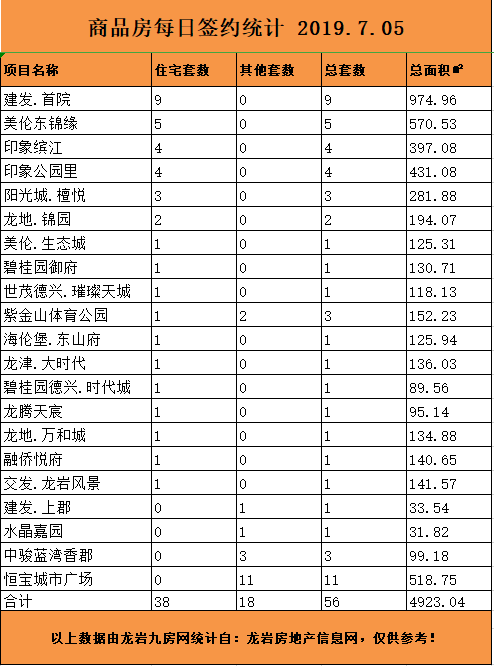 商品房每日签约统计 2019.7.05

| 项目名称 | 住宅套数 | 其他套数 | 总套数 | 总面积㎡ |
|---|---|---|---|---|
| 建发.首院 | 9 | 0 | 9 | 974.96 |
| 美伦东锦缘 | 5 | 0 | 5 | 570.53 |
| 印象缤江 | 4 | 0 | 4 | 397.08 |
| 印象公园里 | 4 | 0 | 4 | 431.08 |
| 阳光城.檀悦 | 3 | 0 | 3 | 281.88 |
| 龙地.锦园 | 2 | 0 | 2 | 194.07 |
| 美伦.生态城 | 1 | 0 | 1 | 125.31 |
| 碧桂园御府 | 1 | 0 | 1 | 130.71 |
| 世茂德兴.璀璨天城 | 1 | 0 | 1 | 118.13 |
| 紫金山体育公园 | 1 | 2 | 3 | 152.23 |
| 海伦堡.东山府 | 1 | 0 | 1 | 125.94 |
| 龙津.大时代 | 1 | 0 | 1 | 136.03 |
| 碧桂园德兴.时代城 | 1 | 0 | 1 | 89.56 |
| 龙腾天宸 | 1 | 0 | 1 | 95.14 |
| 龙地.万和城 | 1 | 0 | 1 | 134.88 |
| 融侨悦府 | 1 | 0 | 1 | 140.65 |
| 交发.龙岩风景 | 1 | 0 | 1 | 141.57 |
| 建发.上郡 | 0 | 1 | 1 | 33.54 |
| 水晶嘉园 | 0 | 1 | 1 | 31.82 |
| 中骏蓝湾香郡 | 0 | 3 | 3 | 99.18 |
| 恒宝城市广场 | 0 | 11 | 11 | 518.75 |
| 合计 | 38 | 18 | 56 | 4923.04 |

以上数据由龙岩九房网统计自：龙岩房地产信息网，仅供参考！